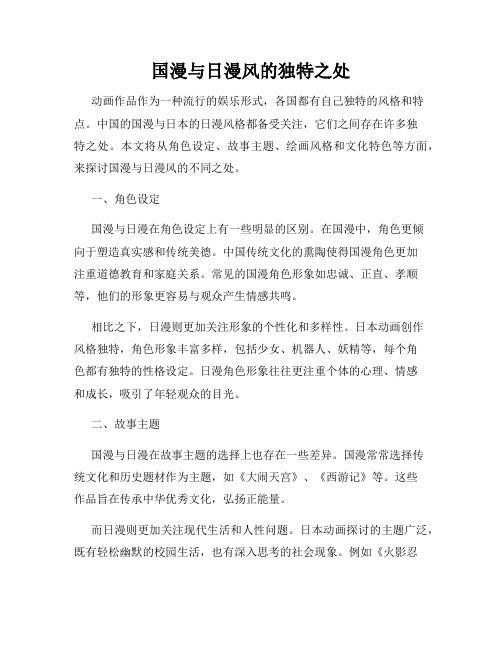 国漫与日漫风的独特之处

动画作品作为一种流行的娱乐形式，各国都有自己独特的风格和特点。中国的国漫与日本的日漫风格都备受关注，它们之间存在许多独特之处。本文将从角色设定、故事主题、绘画风格和文化特色等方面，来探讨国漫与日漫风的不同之处。

一、角色设定

国漫与日漫在角色设定上有一些明显的区别。在国漫中，角色更倾向于塑造真实感和传统美德。中国传统文化的熏陶使得国漫角色更加注重道德教育和家庭关系。常见的国漫角色形象如忠诚、正直、孝顺等，他们的形象更容易与观众产生情感共鸣。

相比之下，日漫则更加关注形象的个性化和多样性。日本动画创作风格独特，角色形象丰富多样，包括少女、机器人、妖精等，每个角色都有独特的性格设定。日漫角色形象往往更注重个体的心理、情感和成长，吸引了年轻观众的目光。

二、故事主题

国漫与日漫在故事主题的选择上也存在一些差异。国漫常常选择传统文化和历史题材作为主题，如《大闹天宫》、《西游记》等。这些作品旨在传承中华优秀文化，弘扬正能量。

而日漫则更加关注现代生活和人性问题。日本动画探讨的主题广泛，既有轻松幽默的校园生活，也有深入思考的社会现象。例如《火影忍